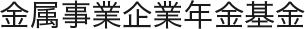 金属事業企業年金基金